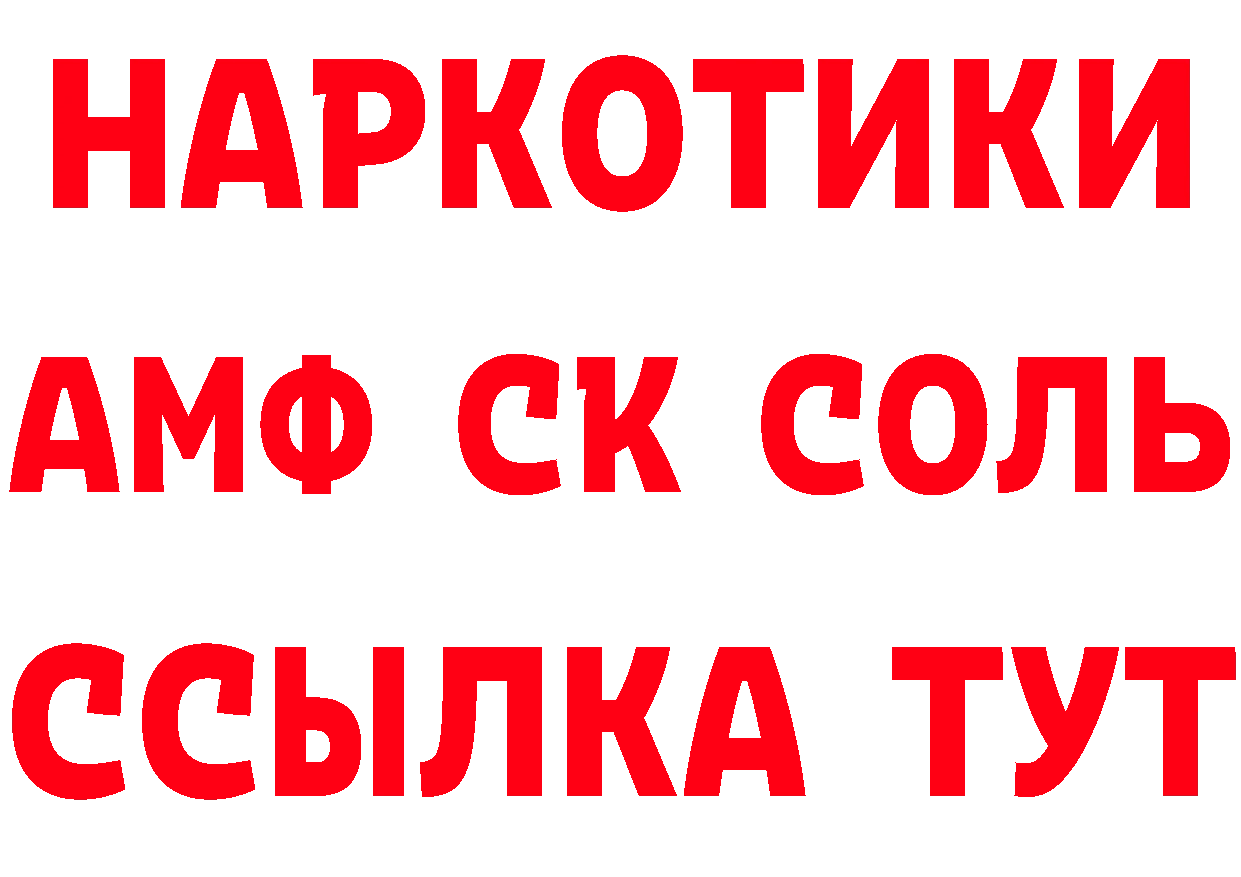 НАРКОТИКИ

АМФ СК СОЛЬ

ССЫЛКА ТУТ